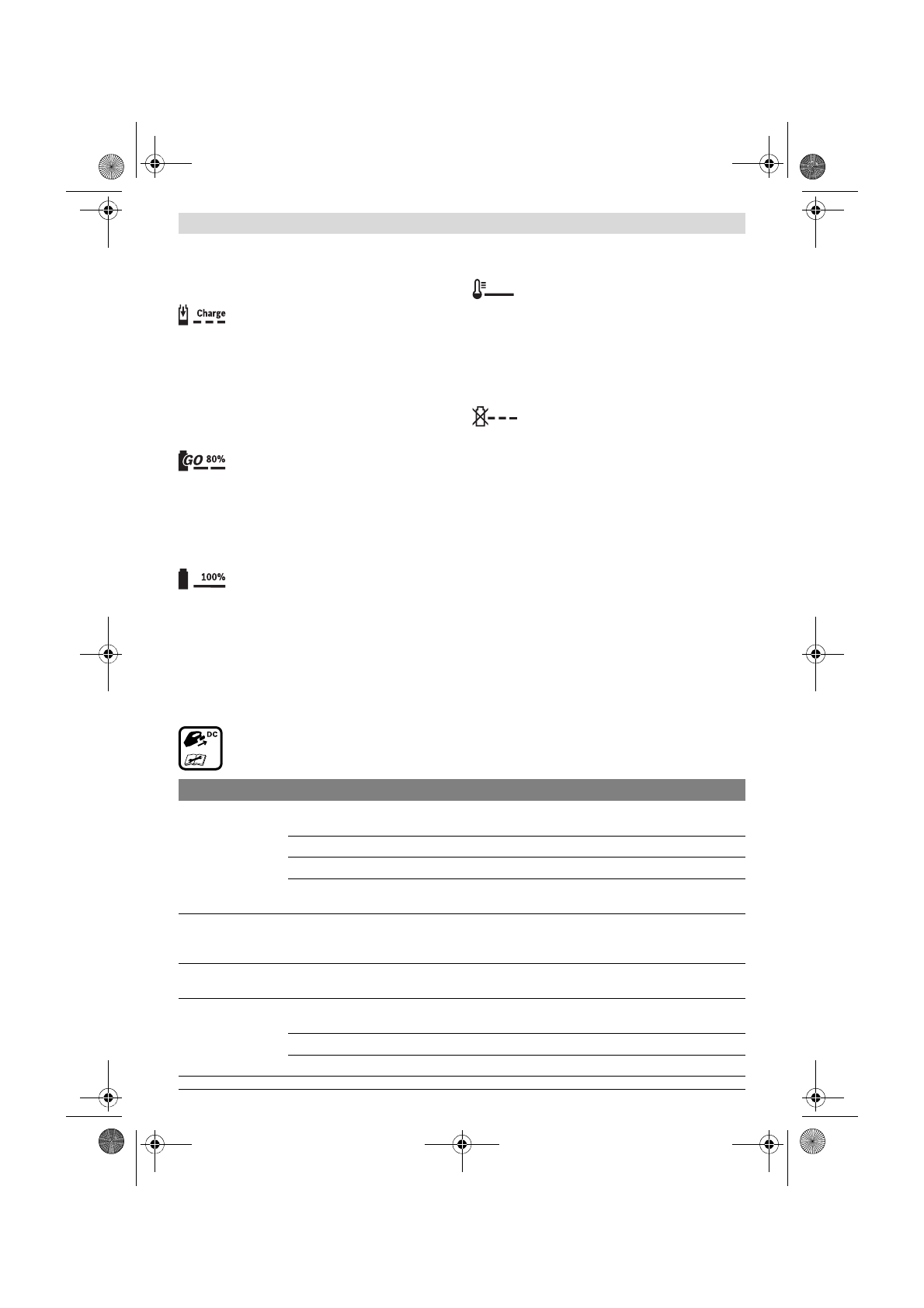 Charge

GO 80%

100%

DC